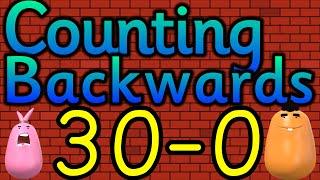 Counting Backwards
30-0